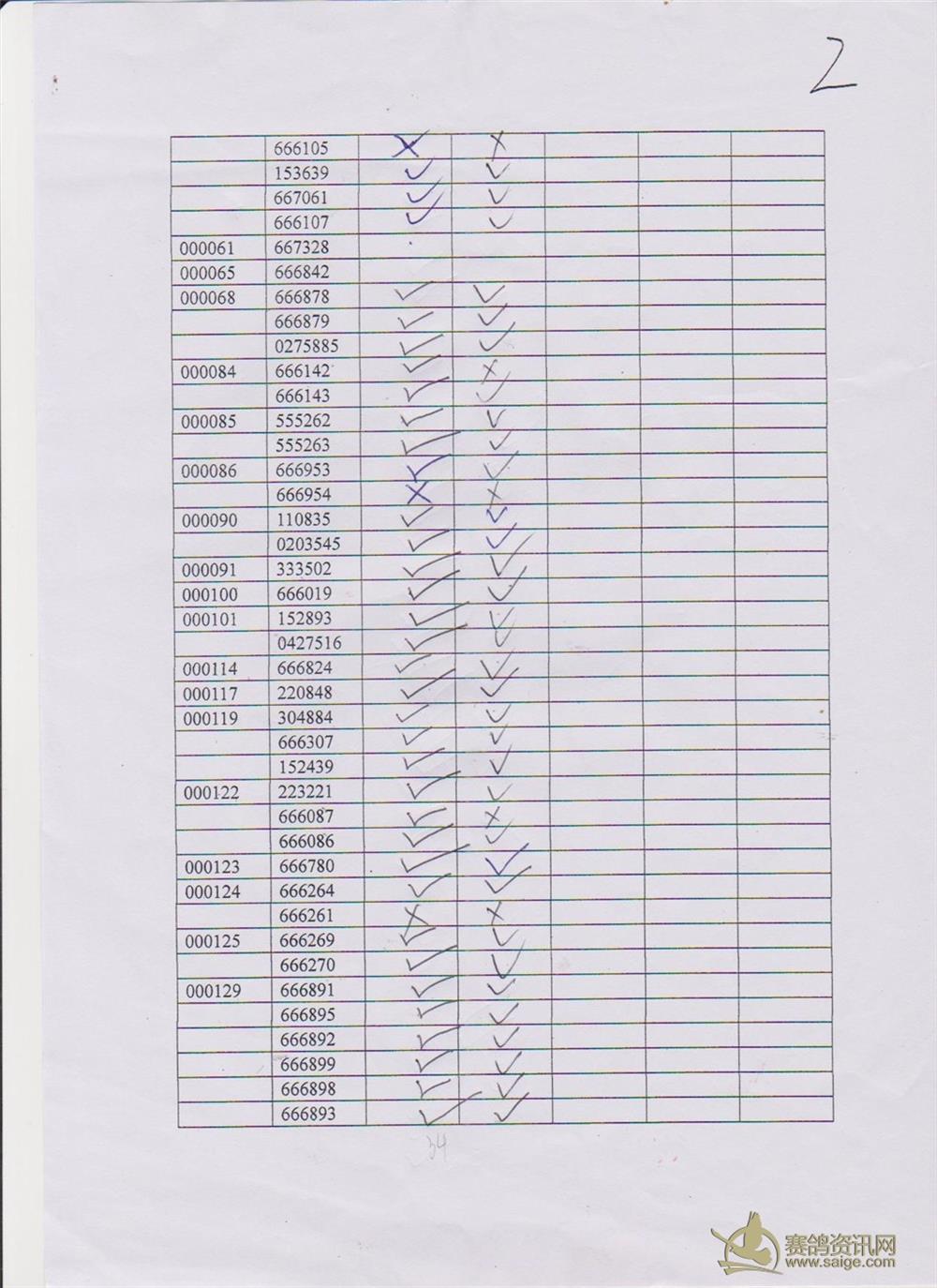 2

| | | | | | | |
|---|---|---|---|---|---|---|
| | 666105 | × | × | | | |
| | 153639 | ✓ | ✓ | | | |
| | 667061 | ✓ | ✓ | | | |
| | 666107 | ✓ | ✓ | | | |
| 000061 | 667328 | | | | | |
| 000065 | 666842 | | | | | |
| 000068 | 666878 | ✓ | ✓ | | | |
| | 666879 | ✓ | ✓ | | | |
| | 0275885 | ✓ | ✓ | | | |
| 000084 | 666142 | ✓ | × | | | |
| | 666143 | ✓ | ✓ | | | |
| 000085 | 555262 | ✓ | ✓ | | | |
| | 555263 | ✓ | ✓ | | | |
| 000086 | 666953 | ✓ | ✓ | | | |
| | 666954 | × | × | | | |
| 000090 | 110835 | ✓ | ✓ | | | |
| | 0203545 | ✓ | ✓ | | | |
| 000091 | 333502 | ✓ | ✓ | | | |
| 000100 | 666019 | ✓ | ✓ | | | |
| 000101 | 152893 | ✓ | ✓ | | | |
| | 0427516 | ✓ | ✓ | | | |
| 000114 | 666824 | ✓ | ✓ | | | |
| 000117 | 220848 | ✓ | ✓ | | | |
| 000119 | 304884 | ✓ | ✓ | | | |
| | 666307 | ✓ | ✓ | | | |
| | 152439 | ✓ | ✓ | | | |
| 000122 | 223221 | ✓ | ✓ | | | |
| | 666087 | ✓ | × | | | |
| | 666086 | ✓ | ✓ | | | |
| 000123 | 666780 | ✓ | ✓ | | | |
| 000124 | 666264 | ✓ | ✓ | | | |
| | 666261 | × | × | | | |
| 000125 | 666269 | ✓ | ✓ | | | |
| | 666270 | ✓ | ✓ | | | |
| 000129 | 666891 | ✓ | ✓ | | | |
| | 666895 | ✓ | ✓ | | | |
| | 666892 | ✓ | ✓ | | | |
| | 666899 | ✓ | ✓ | | | |
| | 666898 | ✓ | ✓ | | | |
| | 666893 | ✓ | ✓ | | | |

34

赛鸽资讯网 www.saige.com